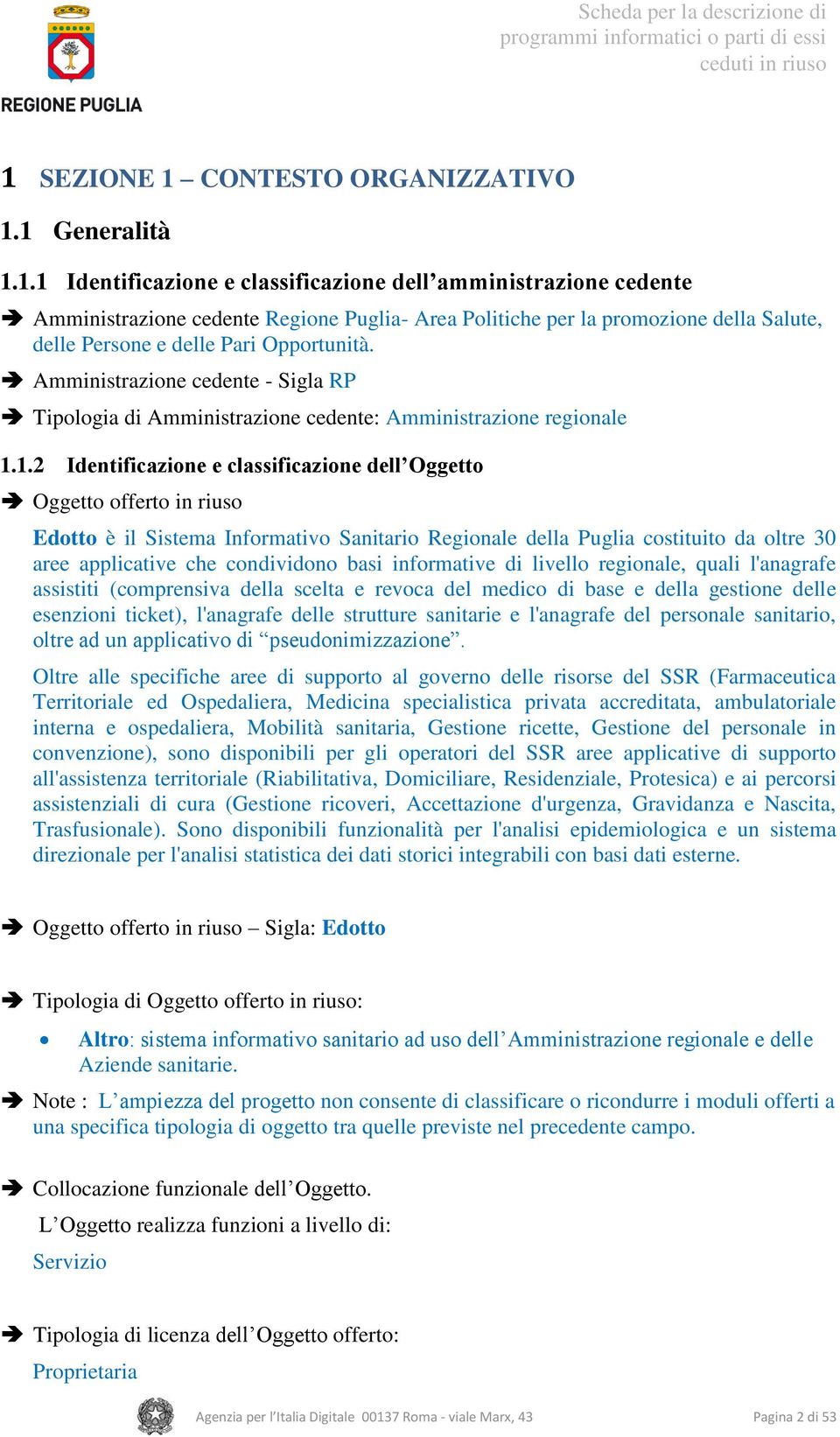 REGIONE PUGLIA

Scheda per la descrizione di programmi informatici o parti di essi ceduti in riuso

1 SEZIONE 1 – CONTESTO ORGANIZZATIVO

1.1 Generalità

1.1.1 Identificazione e classificazione dell’amministrazione cedente

➔ Amministrazione cedente Regione Puglia- Area Politiche per la promozione della Salute, delle Persone e delle Pari Opportunità.

➔ Amministrazione cedente - Sigla RP

➔ Tipologia di Amministrazione cedente: Amministrazione regionale

1.1.2 Identificazione e classificazione dell’Oggetto

➔ Oggetto offerto in riuso

Edotto è il Sistema Informativo Sanitario Regionale della Puglia costituito da oltre 30 aree applicative che condividono basi informative di livello regionale, quali l'anagrafe assistiti (comprensiva della scelta e revoca del medico di base e della gestione delle esenzioni ticket), l'anagrafe delle strutture sanitarie e l'anagrafe del personale sanitario, oltre ad un applicativo di “pseudonimizzazione”.

Oltre alle specifiche aree di supporto al governo delle risorse del SSR (Farmaceutica Territoriale ed Ospedaliera, Medicina specialistica privata accreditata, ambulatoriale interna e ospedaliera, Mobilità sanitaria, Gestione ricette, Gestione del personale in convenzione), sono disponibili per gli operatori del SSR aree applicative di supporto all'assistenza territoriale (Riabilitativa, Domiciliare, Residenziale, Protesica) e ai percorsi assistenziali di cura (Gestione ricoveri, Accettazione d'urgenza, Gravidanza e Nascita, Trasfusionale). Sono disponibili funzionalità per l'analisi epidemiologica e un sistema direzionale per l'analisi statistica dei dati storici integrabili con basi dati esterne.

➔ Oggetto offerto in riuso – Sigla: Edotto

➔ Tipologia di Oggetto offerto in riuso:

• Altro: sistema informativo sanitario ad uso dell’Amministrazione regionale e delle Aziende sanitarie.

➔ Note : L’ampiezza del progetto non consente di classificare o ricondurre i moduli offerti a una specifica tipologia di oggetto tra quelle previste nel precedente campo.

➔ Collocazione funzionale dell’Oggetto.

L’Oggetto realizza funzioni a livello di:

Servizio

➔ Tipologia di licenza dell’Oggetto offerto:

Proprietaria

Agenzia per l’Italia Digitale 00137 Roma - viale Marx, 43

Pagina 2 di 53